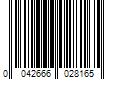 0 042666 028165